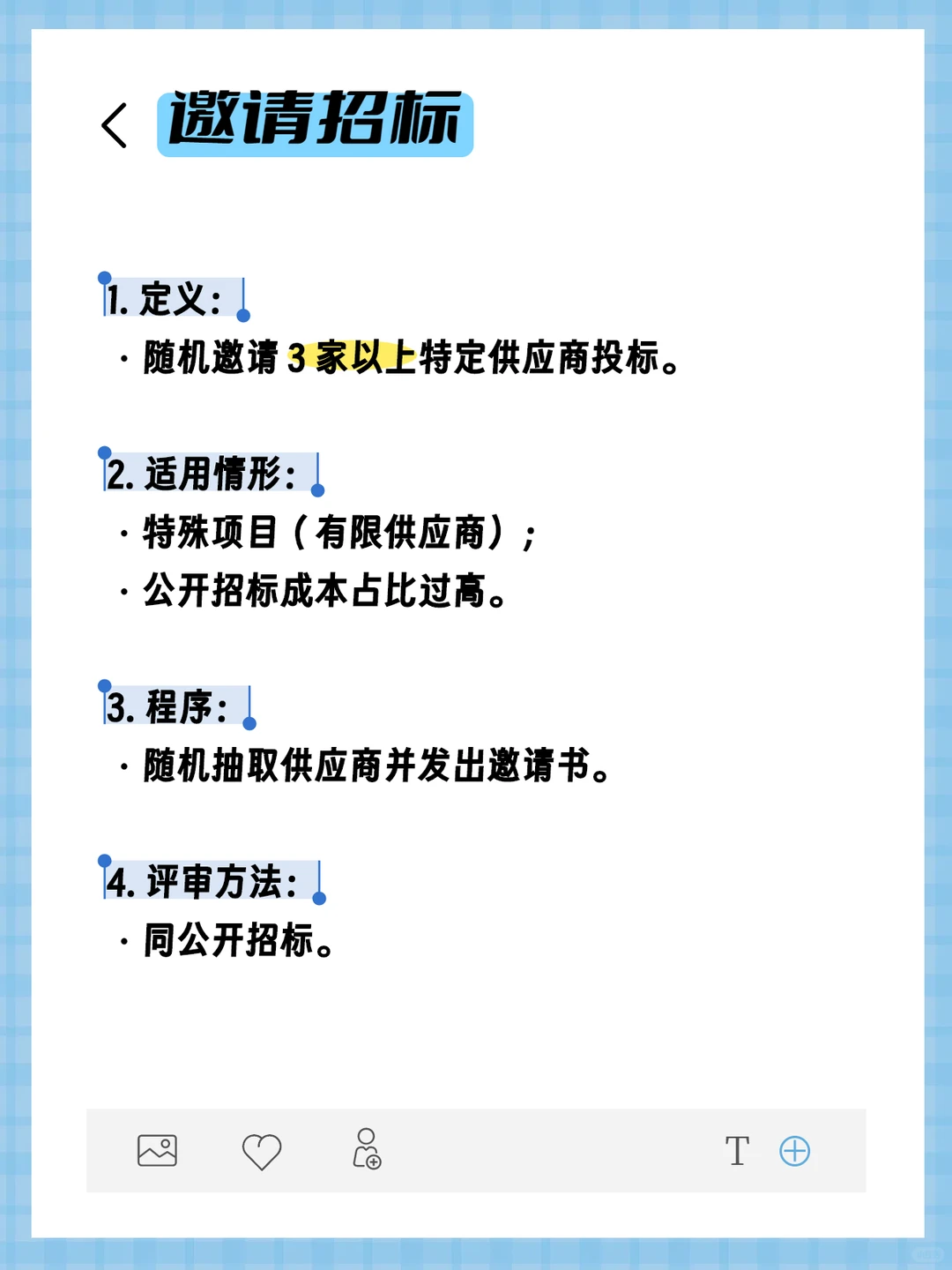 邀请招标

1. 定义：

· 随机邀请 3 家以上特定供应商投标。

2. 适用情形：

· 特殊项目（有限供应商）；

· 公开招标成本占比过高。

3. 程序：

· 随机抽取供应商并发出邀请书。

4. 评审方法：

· 同公开招标。

T